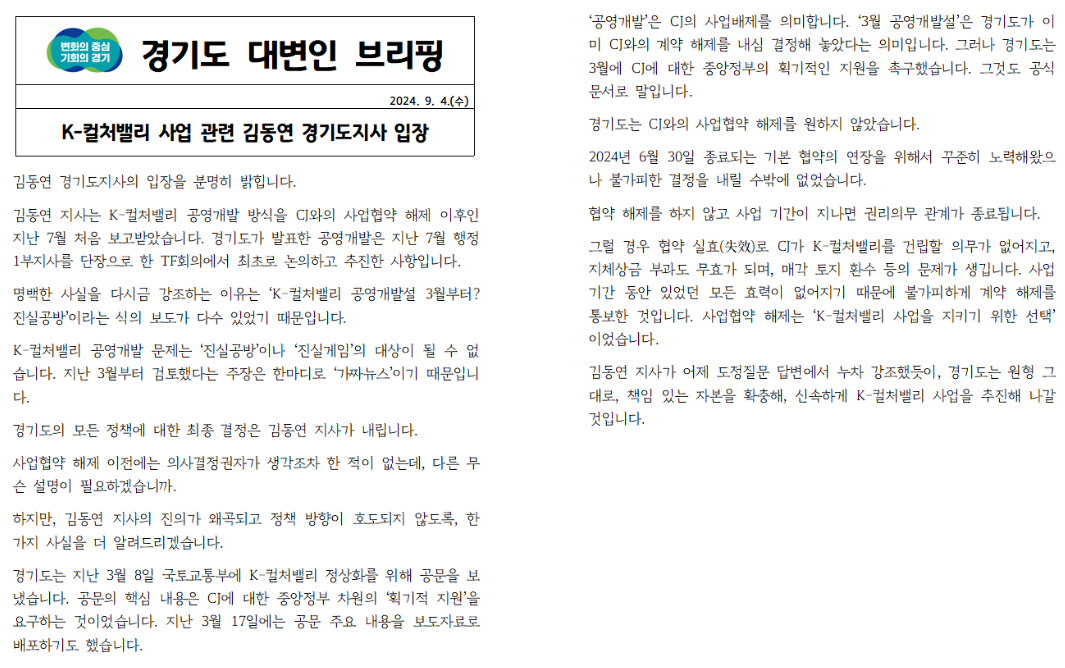 변화의 중심 기회의 경기

경기도 대변인 브리핑

2024. 9. 4.(수)

K-컬처밸리 사업 관련 김동연 경기도지사 입장

김동연 경기도지사의 입장을 분명히 밝힙니다.

김동연 지사는 K-컬처밸리 공영개발 방식을 CJ와의 사업협약 해제 이후인 지난 7월 처음 보고받았습니다. 경기도가 발표한 공영개발은 지난 7월 행정1부지사를 단장으로 한 TF회의에서 최초로 논의하고 추진한 사항입니다.

명백한 사실을 다시금 강조하는 이유는 'K-컬처밸리 공영개발설 3월부터? 진실공방'이라는 식의 보도가 다수 있었기 때문입니다.

K-컬처밸리 공영개발 문제는 '진실공방'이나 '진실게임'의 대상이 될 수 없습니다. 지난 3월부터 검토했다는 주장은 한마디로 '가짜뉴스'이기 때문입니다.

경기도의 모든 정책에 대한 최종 결정은 김동연 지사가 내립니다.

사업협약 해제 이전에는 의사결정권자가 생각조차 한 적이 없는데, 다른 무슨 설명이 필요하겠습니까.

하지만, 김동연 지사의 진의가 왜곡되고 정책 방향이 호도되지 않도록, 한 가지 사실을 더 알려드리겠습니다.

경기도는 지난 3월 8일 국토교통부에 K-컬처밸리 정상화를 위해 공문을 보냈습니다. 공문의 핵심 내용은 CJ에 대한 중앙정부 차원의 '획기적 지원'을 요구하는 것이었습니다. 지난 3월 17일에는 공문 주요 내용을 보도자료로 배포하기도 했습니다.

'공영개발'은 CJ의 사업배제를 의미합니다. '3월 공영개발설'은 경기도가 이미 CJ와의 계약 해제를 내심 결정해 놓았다는 의미입니다. 그러나 경기도는 3월에 CJ에 대한 중앙정부의 획기적인 지원을 촉구했습니다. 그것도 공식 문서로 말입니다.

경기도는 CJ와의 사업협약 해제를 원하지 않았습니다.

2024년 6월 30일 종료되는 기본 협약의 연장을 위해서 꾸준히 노력해왔으나 불가피한 결정을 내릴 수밖에 없었습니다.

협약 해제를 하지 않고 사업 기간이 지나면 권리의무 관계가 종료됩니다.

그럴 경우 협약 실효(失效)로 CJ가 K-컬처밸리를 건립할 의무가 없어지고, 지체상금 부과도 무효가 되며, 매각 토지 환수 등의 문제가 생깁니다. 사업 기간 동안 있었던 모든 효력이 없어지기 때문에 불가피하게 계약 해제를 통보한 것입니다. 사업협약 해제는 'K-컬처밸리 사업을 지키기 위한 선택'이었습니다.

김동연 지사가 어제 도정질문 답변에서 누차 강조했듯이, 경기도는 원형 그대로, 책임 있는 자본을 확충해, 신속하게 K-컬처밸리 사업을 추진해 나갈 것입니다.